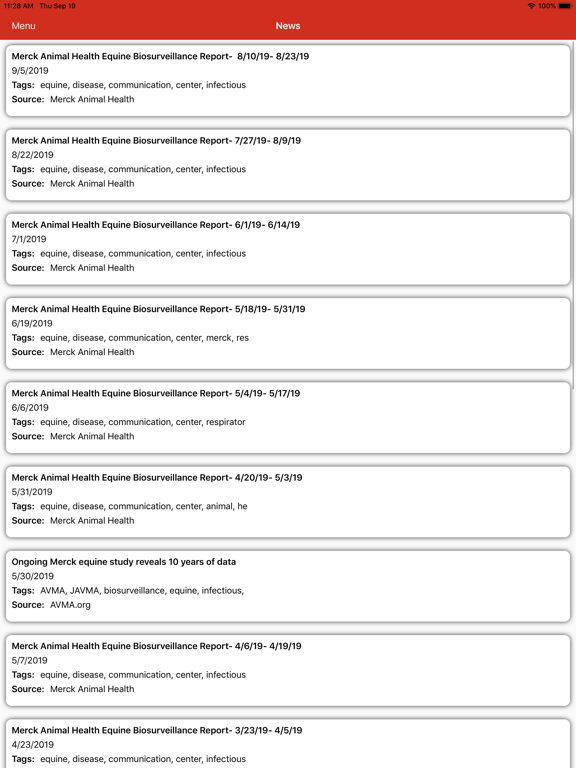 11:28 AM Thu Sep 19

100%

Menu

News

Merck Animal Health Equine Biosurveillance Report- 8/10/19- 8/23/19
9/5/2019
Tags: equine, disease, communication, center, infectious
Source: Merck Animal Health

Merck Animal Health Equine Biosurveillance Report- 7/27/19- 8/9/19
8/22/2019
Tags: equine, disease, communication, center, infectious
Source: Merck Animal Health

Merck Animal Health Equine Biosurveillance Report- 6/1/19- 6/14/19
7/1/2019
Tags: equine, disease, communication, center, infectious
Source: Merck Animal Health

Merck Animal Health Equine Biosurveillance Report- 5/18/19- 5/31/19
6/19/2019
Tags: equine, disease, communication, center, merck, res
Source: Merck Animal Health

Merck Animal Health Equine Biosurveillance Report- 5/4/19- 5/17/19
6/6/2019
Tags: equine, disease, communication, center, respirator
Source: Merck Animal Health

Merck Animal Health Equine Biosurveillance Report- 4/20/19- 5/3/19
5/31/2019
Tags: equine, disease, communication, center, animal, he
Source: Merck Animal Health

Ongoing Merck equine study reveals 10 years of data
5/30/2019
Tags: AVMA, JAVMA, biosurveillance, equine, infectious,
Source: AVMA.org

Merck Animal Health Equine Biosurveillance Report- 4/6/19- 4/19/19
5/7/2019
Tags: equine, disease, communication, center, infectious
Source: Merck Animal Health

Merck Animal Health Equine Biosurveillance Report- 3/23/19- 4/5/19
4/23/2019
Tags: equine, disease, communication, center, infectious